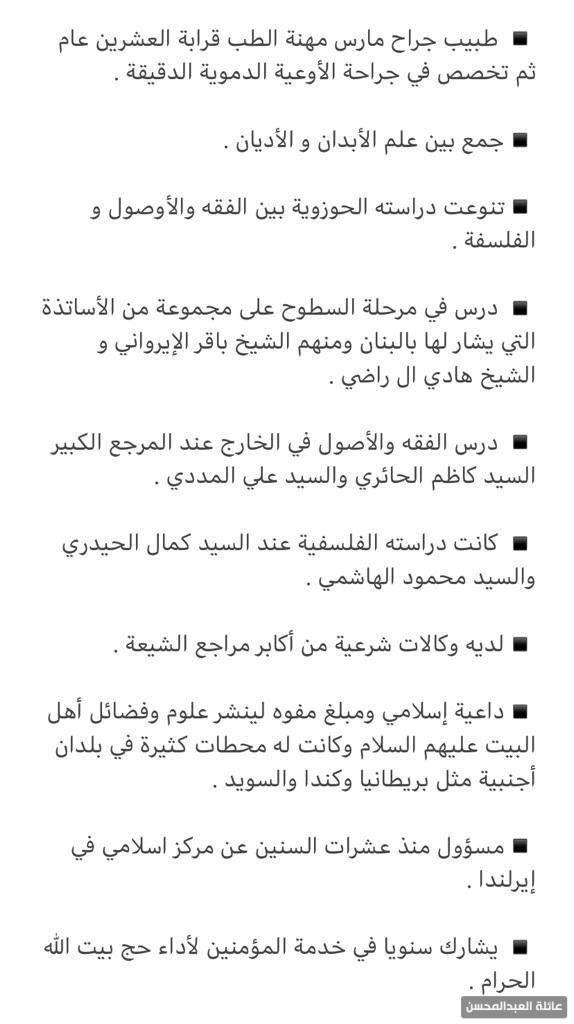 ■ طبيب جراح مارس مهنة الطب قرابة العشرين عام ثم تخصص في جراحة الأوعية الدموية الدقيقة .

■ جمع بين علم الأبدان و الأديان .

■ تنوعت دراسته الحوزوية بين الفقه والأوصول و الفلسفة .

■ درس في مرحلة السطوح على مجموعة من الأساتذة التي يشار لها بالبنان ومنهم الشيخ باقر الإيرواني و الشيخ هادي ال راضي .

■ درس الفقه والأصول في الخارج عند المرجع الكبير السيد كاظم الحائري والسيد علي المددي .

■ كانت دراسته الفلسفية عند السيد كمال الحيدري والسيد محمود الهاشمي .

■ لديه وكالات شرعية من أكابر مراجع الشيعة .

■ داعية إسلامي ومبلغ مفوه لينشر علوم وفضائل أهل البيت عليهم السلام وكانت له محطات كثيرة في بلدان أجنبية مثل بريطانيا وكندا والسويد .

■ مسؤول منذ عشرات السنين عن مركز اسلامي في إيرلندا .

■ يشارك سنويا في خدمة المؤمنين لأداء حج بيت الله الحرام .

عائلة العبدالمحسن